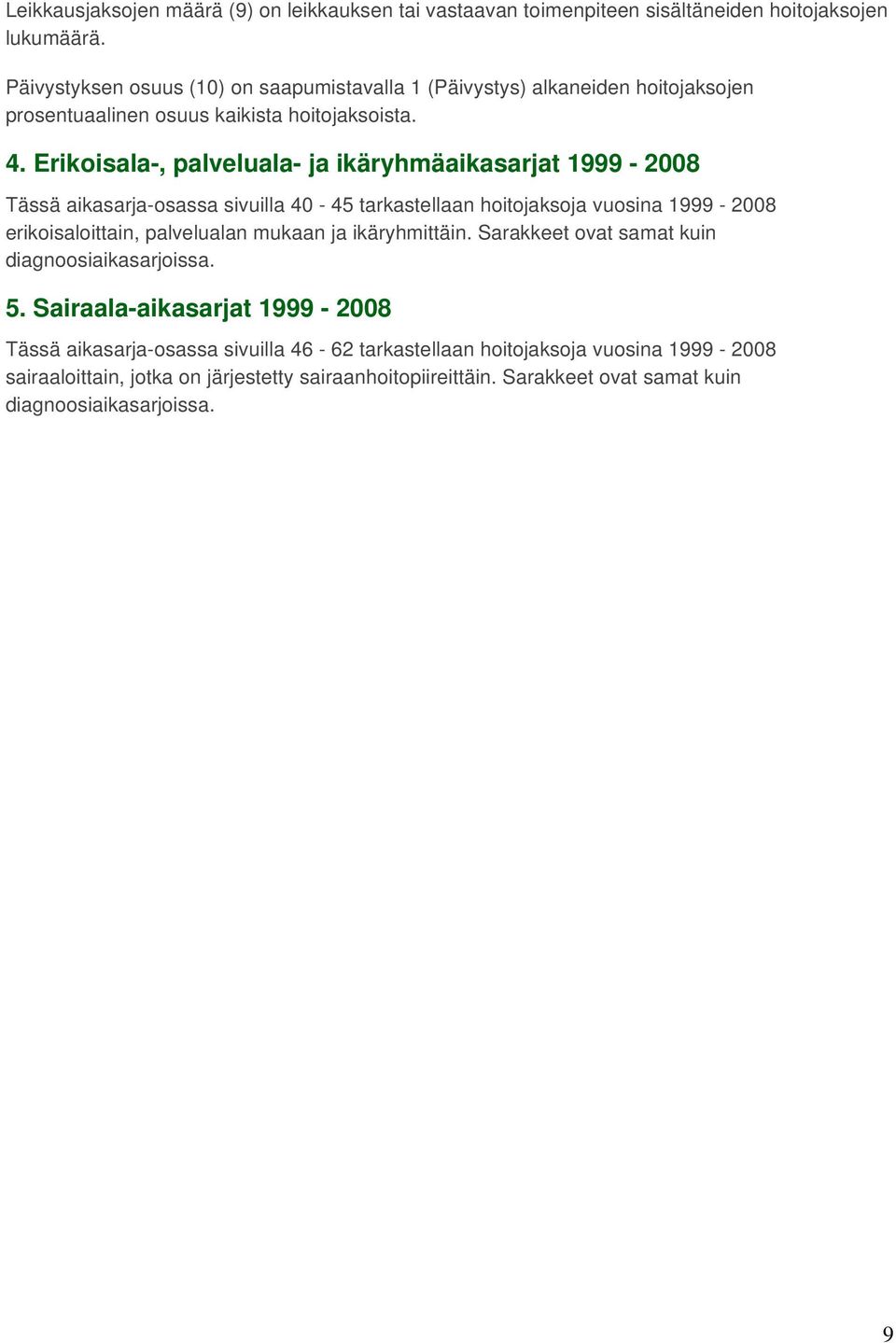 Leikkausjaksojen määrä (9) on leikkauksen tai vastaavan toimenpiteen sisältäneiden hoitojaksojen lukumäärä.

Päivystyksen osuus (10) on saapumistavalla 1 (Päivystys) alkaneiden hoitojaksojen prosentuaalinen osuus kaikista hoitojaksoista.

4. Erikoisala-, palveluala- ja ikäryhmäaikasarjat 1999 - 2008

Tässä aikasarja-osassa sivuilla 40 - 45 tarkastellaan hoitojaksoja vuosina 1999 - 2008 erikoisaloittain, palvelualan mukaan ja ikäryhmittäin. Sarakkeet ovat samat kuin diagnoosiaikasarjoissa.

5. Sairaala-aikasarjat 1999 - 2008

Tässä aikasarja-osassa sivuilla 46 - 62 tarkastellaan hoitojaksoja vuosina 1999 - 2008 sairaaloittain, jotka on järjestetty sairaanhoitopiireittäin. Sarakkeet ovat samat kuin diagnoosiaikasarjoissa.

9